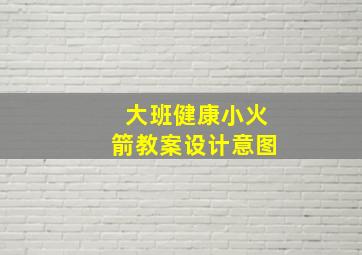 大班健康小火箭教案设计意图